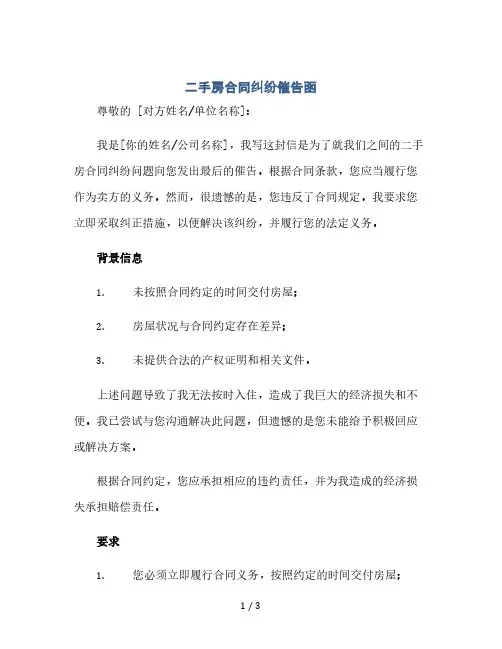 二手房合同纠纷催告函

尊敬的 [对方姓名/单位名称]:

我是[你的姓名/公司名称]，我写这封信是为了就我们之间的二手房合同纠纷问题向您发出最后的催告。根据合同条款，您应当履行您作为卖方的义务。然而，很遗憾的是，您违反了合同规定。我要求您立即采取纠正措施，以便解决该纠纷，并履行您的法定义务。

背景信息

1. 未按照合同约定的时间交付房屋;

2. 房屋状况与合同约定存在差异;

3. 未提供合法的产权证明和相关文件。

上述问题导致了我无法按时入住，造成了我巨大的经济损失和不便。我已尝试与您沟通解决此问题，但遗憾的是您未能给予积极回应或解决方案。

根据合同约定，您应承担相应的违约责任，并为我造成的经济损失承担赔偿责任。

要求

1. 您必须立即履行合同义务，按照约定的时间交付房屋;

1 / 3